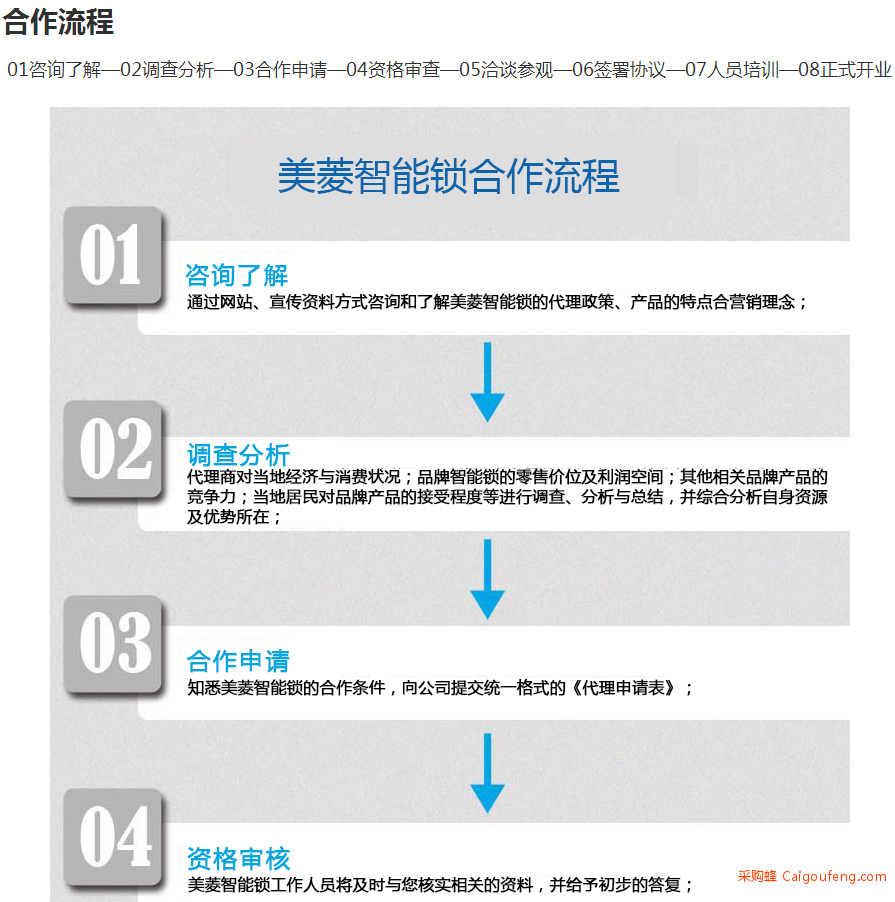 合作流程

01咨询了解—02调查分析—03合作申请—04资格审查—05洽谈参观—06签署协议—07人员培训—08正式开业

美菱智能锁合作流程

01

咨询了解

通过网站、宣传资料方式咨询和了解美菱智能锁的代理政策、产品的特点合营销理念；

02

调查分析

代理商对当地经济与消费状况；品牌智能锁的零售价位及利润空间；其他相关品牌产品的竞争力；当地居民对品牌产品的接受程度等进行调查、分析与总结，并综合分析自身资源及优势所在；

03

合作申请

知悉美菱智能锁的合作条件，向公司提交统一格式的《代理申请表》；

04

资格审核

美菱智能锁工作人员将及时与您核实相关的资料，并给予初步的答复；

采购蜂 Caigoufeng.com